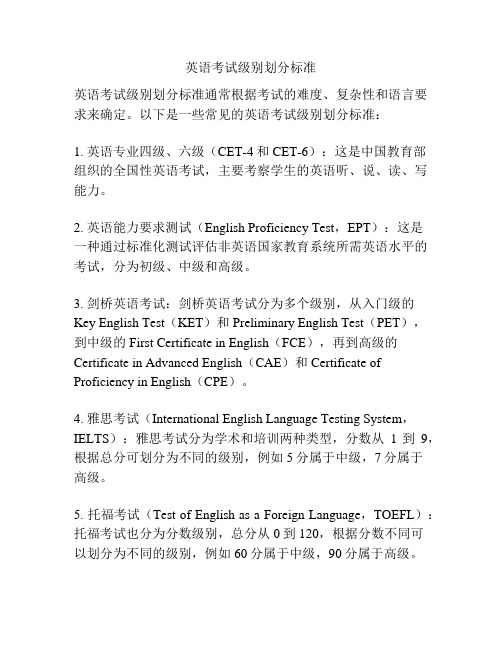 英语考试级别划分标准

英语考试级别划分标准通常根据考试的难度、复杂性和语言要求来确定。以下是一些常见的英语考试级别划分标准：

1. 英语专业四级、六级（CET-4 和 CET-6）：这是中国教育部组织的全国性英语考试，主要考察学生的英语听、说、读、写能力。

2. 英语能力要求测试（English Proficiency Test，EPT）：这是一种通过标准化测试评估非英语国家教育系统所需英语水平的考试，分为初级、中级和高级。

3. 剑桥英语考试：剑桥英语考试分为多个级别，从入门级的 Key English Test（KET）和 Preliminary English Test（PET），到中级的 First Certificate in English（FCE），再到高级的 Certificate in Advanced English（CAE）和 Certificate of Proficiency in English（CPE）。

4. 雅思考试（International English Language Testing System，IELTS）：雅思考试分为学术和培训两种类型，分数从 1 到 9，根据总分可划分为不同的级别，例如 5 分属于中级，7 分属于高级。

5. 托福考试（Test of English as a Foreign Language，TOEFL）：托福考试也分为分数级别，总分从 0 到 120，根据分数不同可以划分为不同的级别，例如 60 分属于中级，90 分属于高级。